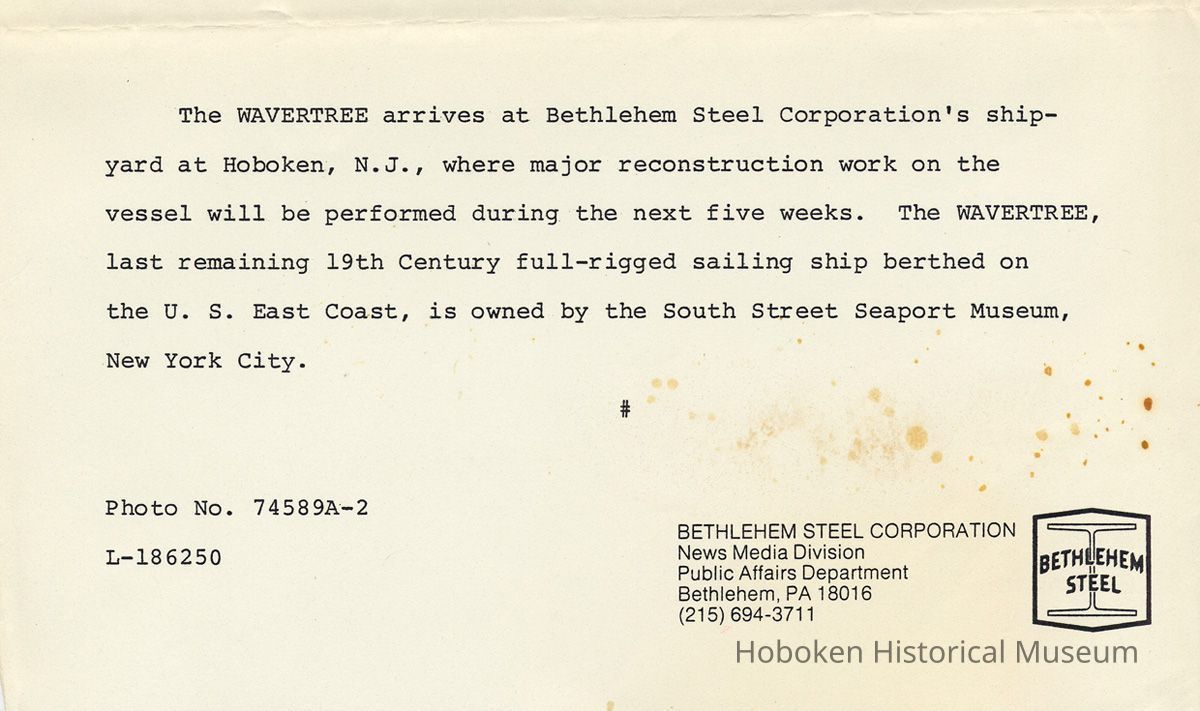 The WAVERTREE arrives at Bethlehem Steel Corporation's shipyard at Hoboken, N.J., where major reconstruction work on the vessel will be performed during the next five weeks. The WAVERTREE, last remaining 19th Century full-rigged sailing ship berthed on the U. S. East Coast, is owned by the South Street Seaport Museum, New York City.

#

Photo No. 74589A-2

L-186250

BETHLEHEM STEEL CORPORATION
News Media Division
Public Affairs Department
Bethlehem, PA 18016
(215) 694-3711

BETHLEHEM STEEL

Hoboken Historical Museum